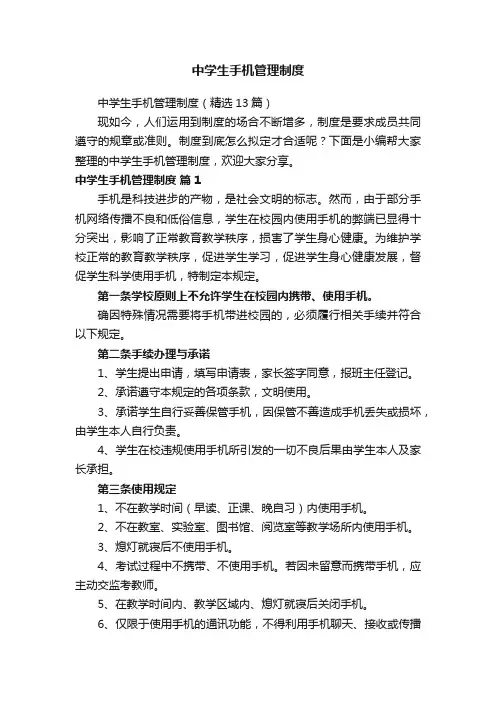 中学生手机管理制度

中学生手机管理制度（精选13篇）

现如今，人们运用到制度的场合不断增多，制度是要求成员共同遵守的规章或准则。制度到底怎么拟定才合适呢？下面是小编帮大家整理的中学生手机管理制度，欢迎大家分享。

中学生手机管理制度 篇1

手机是科技进步的产物，是社会文明的标志。然而，由于部分手机网络传播不良和低俗信息，学生在校园内使用手机的弊端已显得十分突出，影响了正常教育教学秩序，损害了学生身心健康。为维护学校正常的教育教学秩序，促进学生学习，促进学生身心健康发展，督促学生科学使用手机，特制定本规定。

第一条学校原则上不允许学生在校园内携带、使用手机。

确因特殊情况需要将手机带进校园的，必须履行相关手续并符合以下规定。

第二条手续办理与承诺

1、学生提出申请，填写申请表，家长签字同意，报班主任登记。

2、承诺遵守本规定的各项条款，文明使用。

3、承诺学生自行妥善保管手机，因保管不善造成手机丢失或损坏，由学生本人自行负责。

4、学生在校违规使用手机所引发的一切不良后果由学生本人及家长承担。

第三条使用规定

1、不在教学时间（早读、正课、晚自习）内使用手机。

2、不在教室、实验室、图书馆、阅览室等教学场所内使用手机。

3、熄灯就寝后不使用手机。

4、考试过程中不携带、不使用手机。若因未留意而携带手机，应主动交监考教师。

5、在教学时间内、教学区域内、熄灯就寝后关闭手机。

6、仅限于使用手机的通讯功能，不得利用手机聊天、接收或传播